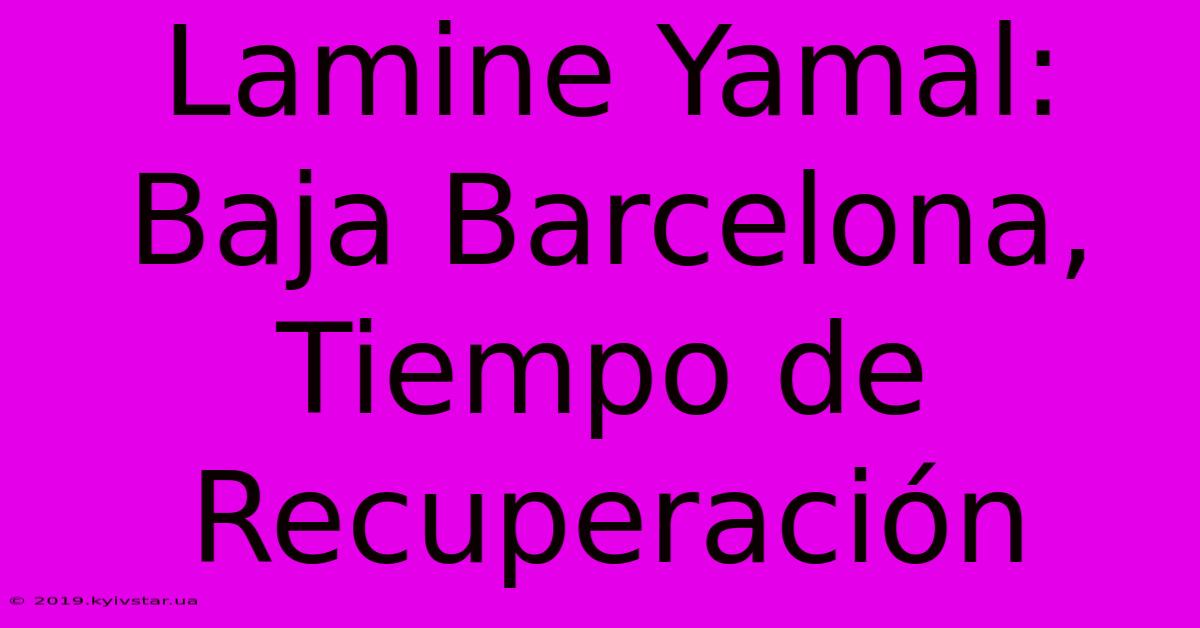 Lamine Yamal: Baja Barcelona, Tiempo de Recuperación

© 2019.kyivstar.ua